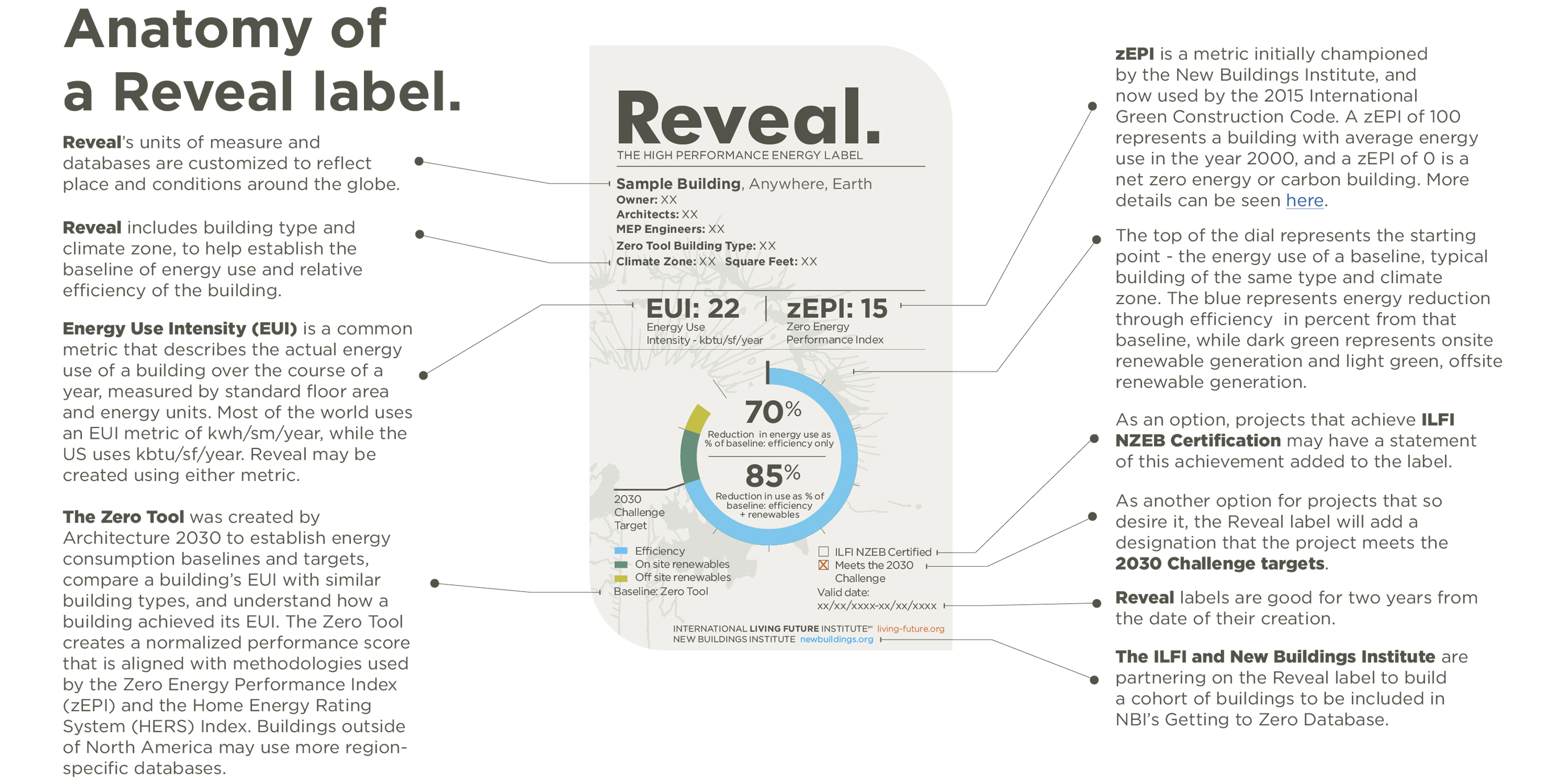 Anatomy of a Reveal label.

Reveal's units of measure and databases are customized to reflect place and conditions around the globe.

Reveal includes building type and climate zone, to help establish the baseline of energy use and relative efficiency of the building.

Energy Use Intensity (EUI) is a common metric that describes the actual energy use of a building over the course of a year, measured by standard floor area and energy units. Most of the world uses an EUI metric of kwh/sm/year, while the US uses kbtu/sf/year. Reveal may be created using either metric.

The Zero Tool was created by Architecture 2030 to establish energy consumption baselines and targets, compare a building's EUI with similar building types, and understand how a building achieved its EUI. The Zero Tool creates a normalized performance score that is aligned with methodologies used by the Zero Energy Performance Index (zEPI) and the Home Energy Rating System (HERS) Index. Buildings outside of North America may use more region-specific databases.

Reveal.
THE HIGH PERFORMANCE ENERGY LABEL

Sample Building, Anywhere, Earth
Owner: XX
Architects: XX
MEP Engineers: XX
Zero Tool Building Type: XX
Climate Zone: XX Square Feet: XX

EUI: 22
Energy Use Intensity - kbtu/sf/year

zEPI: 15
Zero Energy Performance Index

70%
Reduction in energy use as % of baseline: efficiency only

85%
Reduction in use as % of baseline: efficiency + renewables

2030 Challenge Target

Efficiency
On site renewables
Off site renewables
Baseline: Zero Tool

ILFI NZEB Certified
Meets the 2030 Challenge
Valid date:
xx/xx/xxxx-xx/xx/xxxx

INTERNATIONAL LIVING FUTURE INSTITUTE℠ living-future.org
NEW BUILDINGS INSTITUTE newbuildings.org

zEPI is a metric initially championed by the New Buildings Institute, and now used by the 2015 International Green Construction Code. A zEPI of 100 represents a building with average energy use in the year 2000, and a zEPI of 0 is a net zero energy or carbon building. More details can be seen here.

The top of the dial represents the starting point - the energy use of a baseline, typical building of the same type and climate zone. The blue represents energy reduction through efficiency in percent from that baseline, while dark green represents onsite renewable generation and light green, offsite renewable generation.

As an option, projects that achieve ILFI NZEB Certification may have a statement of this achievement added to the label.

As another option for projects that so desire it, the Reveal label will add a designation that the project meets the 2030 Challenge targets.

Reveal labels are good for two years from the date of their creation.

The ILFI and New Buildings Institute are partnering on the Reveal label to build a cohort of buildings to be included in NBI's Getting to Zero Database.